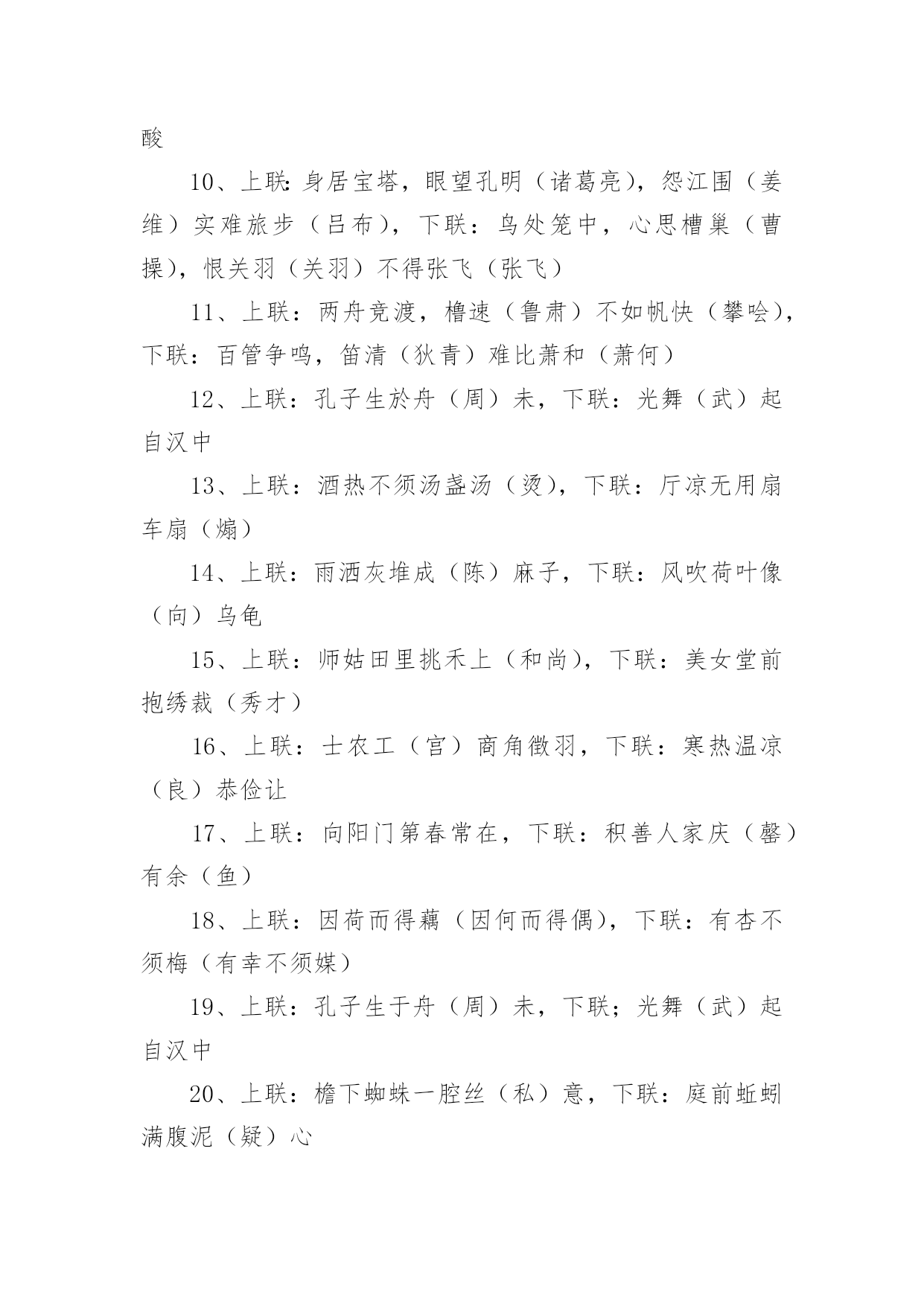 酸

10、上联:身居宝塔，眼望孔明（诸葛亮），怨江围（姜维）实难旅步（吕布），下联：鸟处笼中，心思槽巢（曹操），恨关羽（关羽）不得张飞（张飞）

11、上联：两舟竞渡，橹速（鲁肃）不如帆快（攀哙），下联：百管争鸣，笛清（狄青）难比萧和（萧何）

12、上联：孔子生於舟（周）未，下联：光舞（武）起自汉中

13、上联：酒热不须汤盏汤（烫），下联：厅凉无用扇车扇（煽）

14、上联：雨洒灰堆成（陈）麻子，下联：风吹荷叶像（向）乌龟

15、上联：师姑田里挑禾上（和尚），下联：美女堂前抱绣裁（秀才）

16、上联：士农工（宫）商角徵羽，下联：寒热温凉（良）恭俭让

17、上联：向阳门第春常在，下联：积善人家庆（罄）有余（鱼）

18、上联：因荷而得藕（因何而得偶），下联：有杏不须梅（有幸不须媒）

19、上联：孔子生于舟（周）未，下联；光舞（武）起自汉中

20、上联：檐下蜘蛛一腔丝（私）意，下联：庭前蚯蚓满腹泥（疑）心